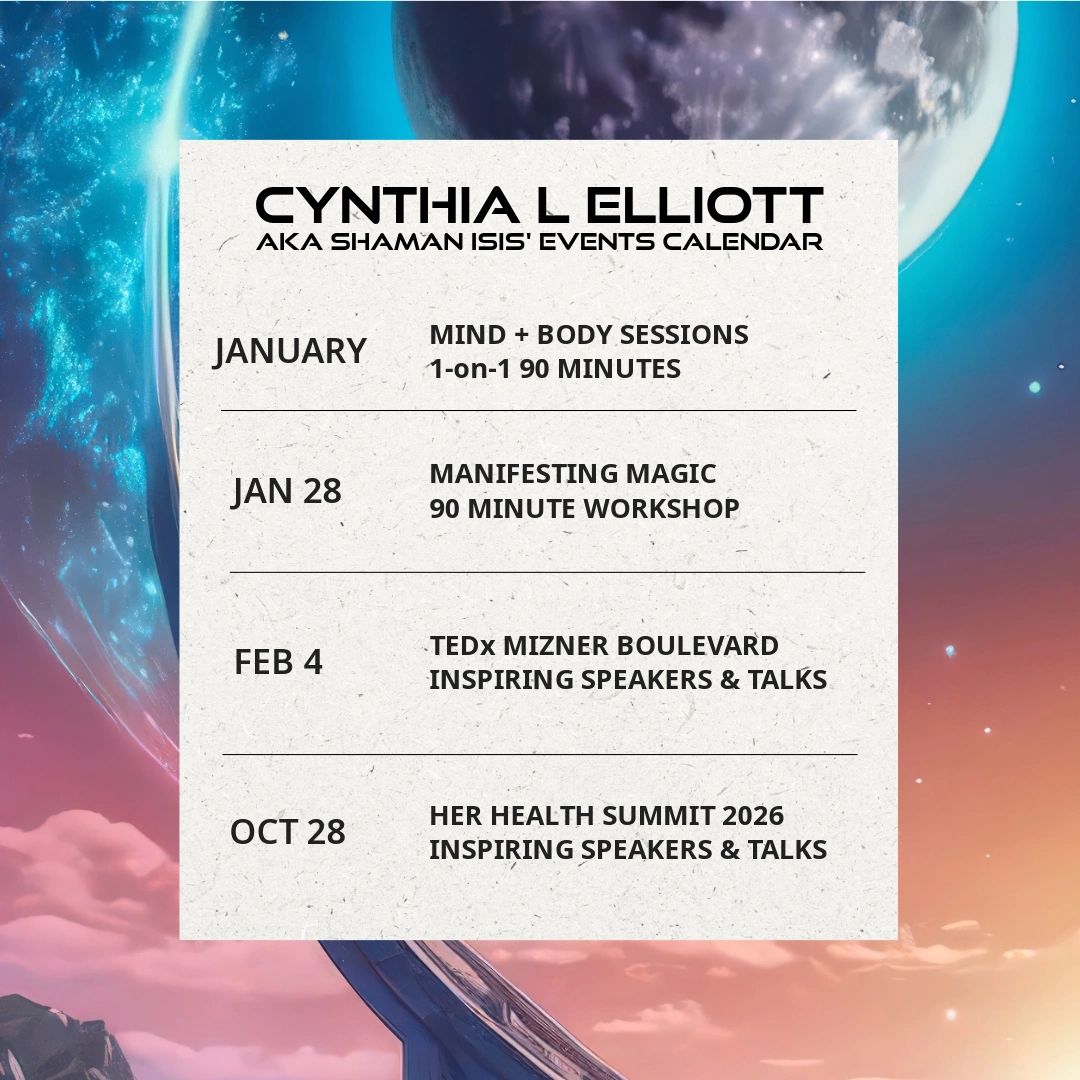 CYNTHIA L ELLIOTT
AKA SHAMAN ISIS' EVENTS CALENDAR

JANUARY

MIND + BODY SESSIONS
1-on-1 90 MINUTES

JAN 28

MANIFESTING MAGIC
90 MINUTE WORKSHOP

FEB 4

TEDx MIZNER BOULEVARD
INSPIRING SPEAKERS & TALKS

OCT 28

HER HEALTH SUMMIT 2026
INSPIRING SPEAKERS & TALKS